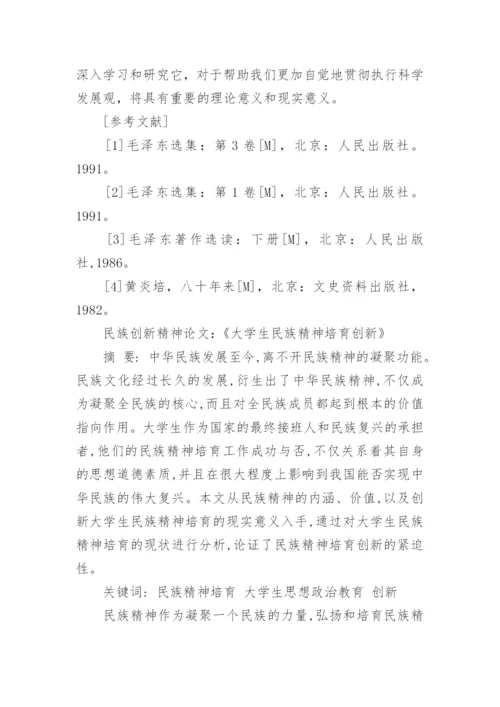 深入学习和研究它，对于帮助我们更加自觉地贯彻执行科学发展观，将具有重要的理论意义和现实意义。

[参考文献]

[1]毛泽东选集：第3卷[M]，北京：人民出版社。1991。

[2]毛泽东选集：第1卷[M]，北京：人民出版社。1991。

[3]毛泽东著作选读：下册[M]，北京：人民出版社,1986。

[4]黄炎培，八十年来[M]，北京：文史资料出版社，1982。

民族创新精神论文：《大学生民族精神培育创新》

摘 要：中华民族发展至今,离不开民族精神的凝聚功能。民族文化经过长久的发展，衍生出了中华民族精神，不仅成为凝聚全民族的核心，而且对全民族成员都起到根本的价值指向作用。大学生作为国家的最终接班人和民族复兴的承担者，他们的民族精神培育工作成功与否，不仅关系着其自身的思想道德素质，并且在很大程度上影响到我国能否实现中华民族的伟大复兴。本文从民族精神的内涵、价值，以及创新大学生民族精神培育的现实意义入手，通过对大学生民族精神培育的现状进行分析，论证了民族精神培育创新的紧迫性。

关键词：民族精神培育 大学生思想政治教育 创新

民族精神作为凝聚一个民族的力量，弘扬和培育民族精